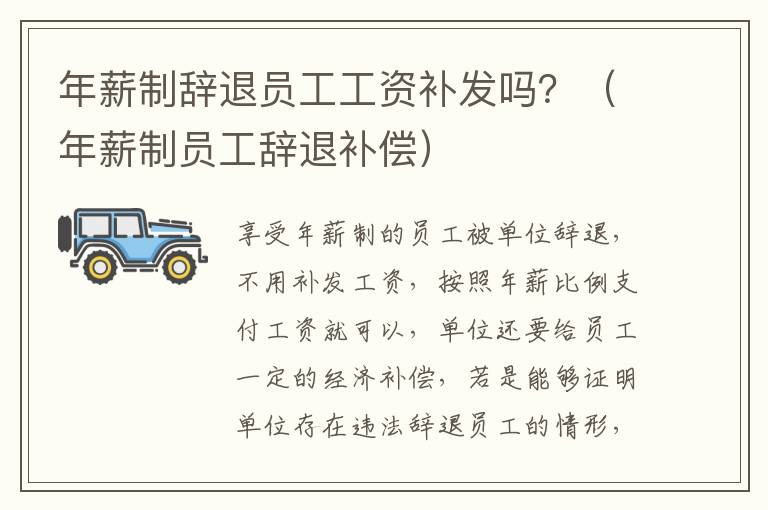 年薪制辞退员工工资补发吗？（年薪制员工辞退补偿）

享受年薪制的员工被单位辞退，不用补发工资，按照年薪比例支付工资就可以，单位还要给员工一定的经济补偿，若是能够证明单位存在违法辞退员工的情形，